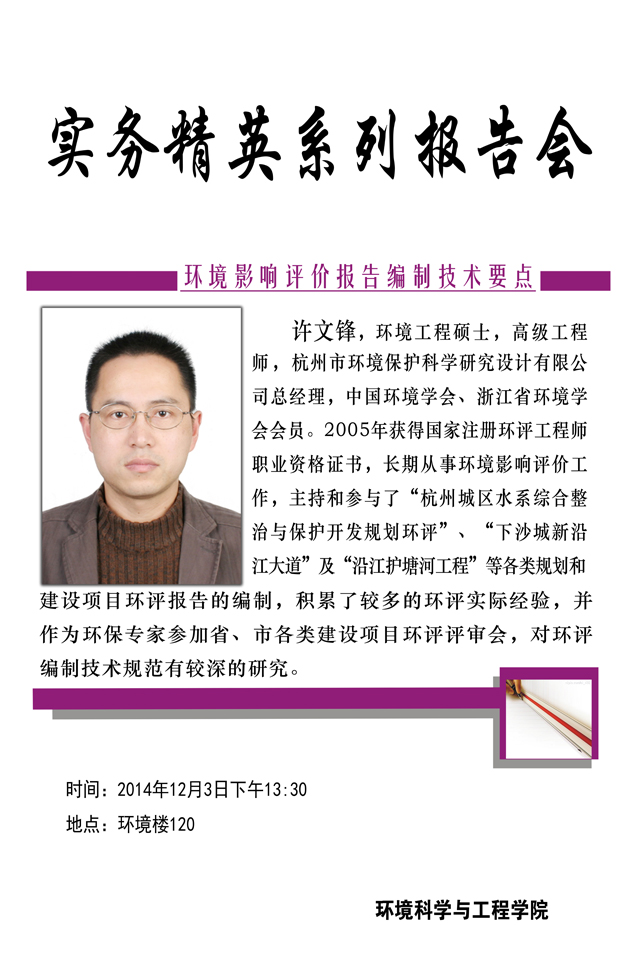 实务精英系列报告会

环境影响评价报告编制技术要点

许文锋，环境工程硕士，高级工程师，杭州市环境保护科学研究设计有限公司总经理，中国环境学会、浙江省环境学会会员。2005年获得国家注册环评工程师职业资格证书，长期从事环境影响评价工作，主持和参与了“杭州城区水系综合整治与保护开发规划环评”、“下沙城新沿江大道”及“沿江护塘河工程”等各类规划和建设项目环评报告的编制，积累了较多的环评实际经验，并作为环保专家参加省、市各类建设项目环评评审会，对环评编制技术规范有较深的研究。

时间：2014年12月3日下午13:30

地点：环境楼120

环境科学与工程学院